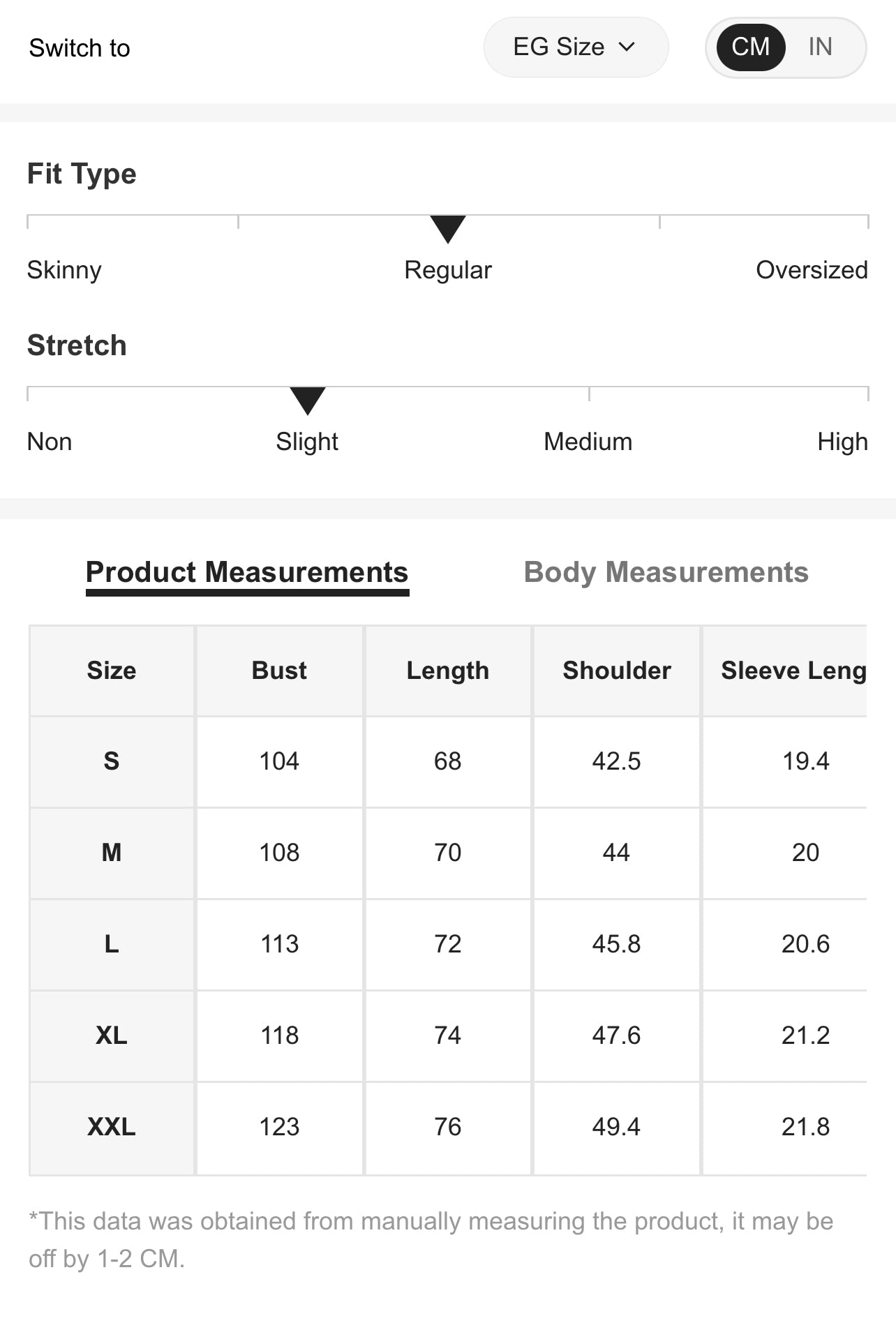 Switch to

EG Size

CM IN

Fit Type

Skinny Regular Oversized

Stretch

Non Slight Medium High

Product Measurements Body Measurements

| Size | Bust | Length | Shoulder | Sleeve Leng |
|---|---|---|---|---|
| S | 104 | 68 | 42.5 | 19.4 |
| M | 108 | 70 | 44 | 20 |
| L | 113 | 72 | 45.8 | 20.6 |
| XL | 118 | 74 | 47.6 | 21.2 |
| XXL | 123 | 76 | 49.4 | 21.8 |

*This data was obtained from manually measuring the product, it may be off by 1-2 CM.